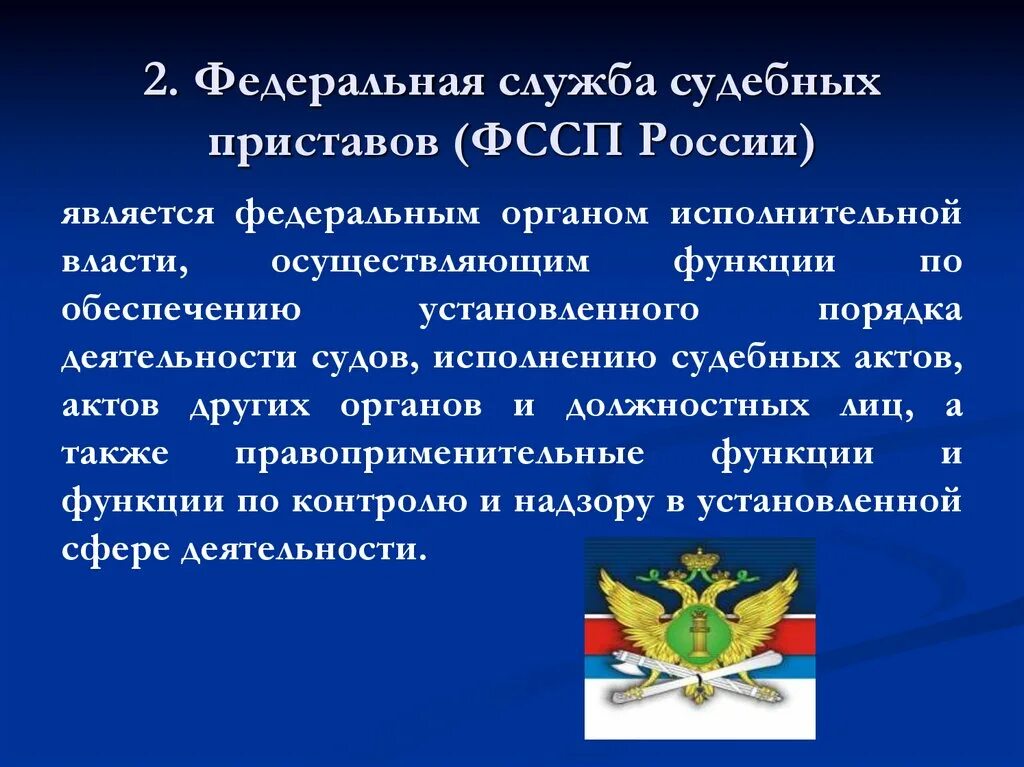 2. Федеральная служба судебных приставов (ФССП России)

является федеральным органом исполнительной власти, осуществляющим функции по обеспечению установленного порядка деятельности судов, исполнению судебных актов, актов других органов и должностных лиц, а также правоприменительные функции и функции по контролю и надзору в установленной сфере деятельности.